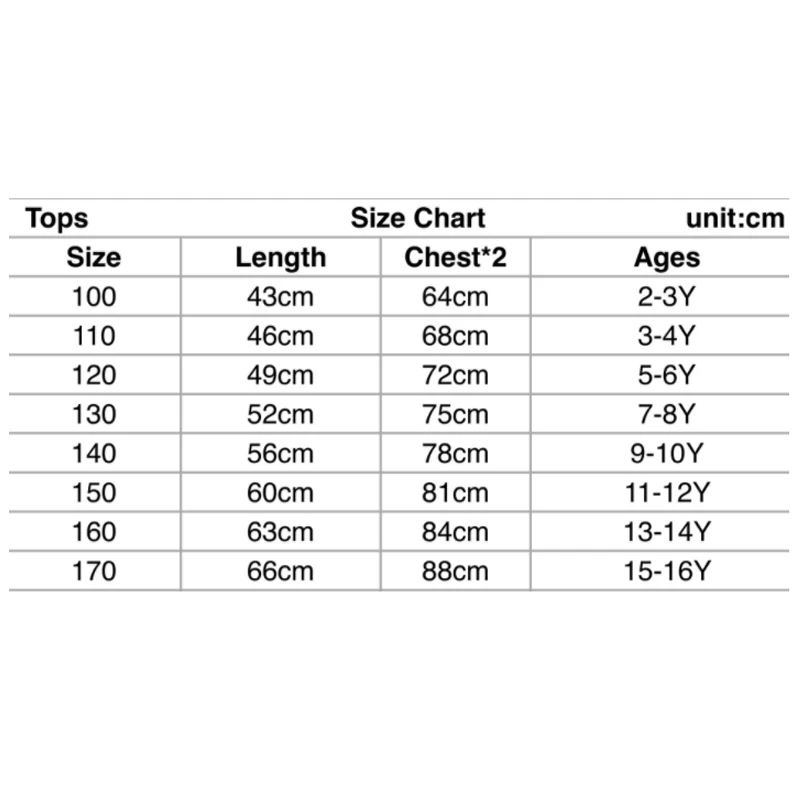 Tops Size Chart unit:cm

| Size | Length | Chest*2 | Ages |
|---|---|---|---|
| 100 | 43cm | 64cm | 2-3Y |
| 110 | 46cm | 68cm | 3-4Y |
| 120 | 49cm | 72cm | 5-6Y |
| 130 | 52cm | 75cm | 7-8Y |
| 140 | 56cm | 78cm | 9-10Y |
| 150 | 60cm | 81cm | 11-12Y |
| 160 | 63cm | 84cm | 13-14Y |
| 170 | 66cm | 88cm | 15-16Y |